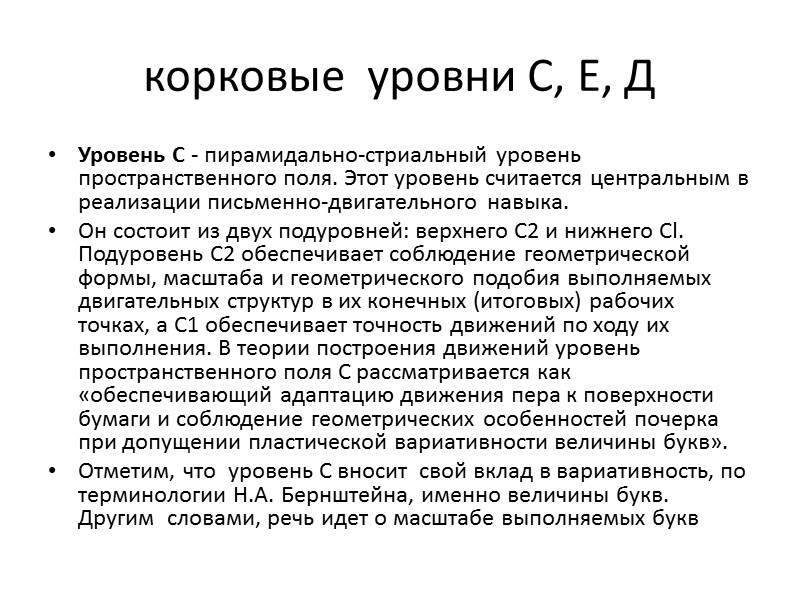 корковые уровни С, Е, Д

• **Уровень С** - пирамидально-стриальный уровень пространственного поля. Этот уровень считается центральным в реализации письменно-двигательного навыка.
• Он состоит из двух подуровней: верхнего С2 и нижнего Cl. Подуровень С2 обеспечивает соблюдение геометрической формы, масштаба и геометрического подобия выполняемых двигательных структур в их конечных (итоговых) рабочих точках, а С1 обеспечивает точность движений по ходу их выполнения. В теории построения движений уровень пространственного поля С рассматривается как «обеспечивающий адаптацию движения пера к поверхности бумаги и соблюдение геометрических особенностей почерка при допущении пластической вариативности величины букв».
• Отметим, что уровень С вносит свой вклад в вариативность, по терминологии Н.А. Бернштейна, именно величины букв. Другим словами, речь идет о масштабе выполняемых букв